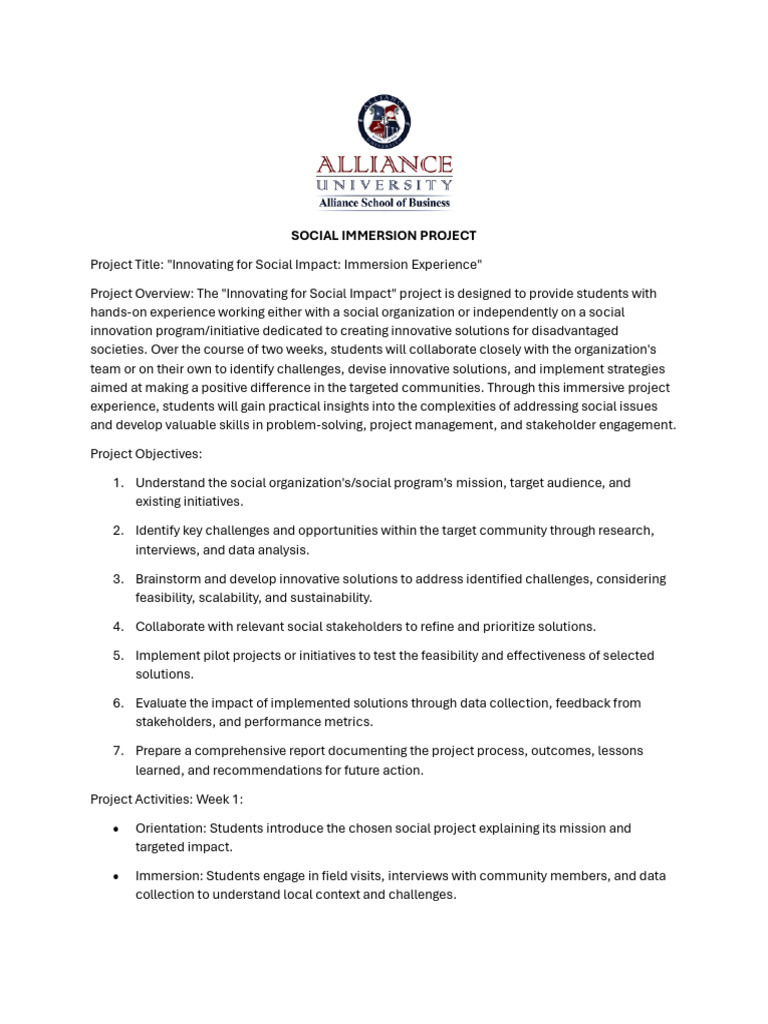 ALLIANCE
UNIVERSITY
Alliance School of Business

SOCIAL IMMERSION PROJECT

Project Title: "Innovating for Social Impact: Immersion Experience"

Project Overview: The "Innovating for Social Impact" project is designed to provide students with hands-on experience working either with a social organization or independently on a social innovation program/initiative dedicated to creating innovative solutions for disadvantaged societies. Over the course of two weeks, students will collaborate closely with the organization's team or on their own to identify challenges, devise innovative solutions, and implement strategies aimed at making a positive difference in the targeted communities. Through this immersive project experience, students will gain practical insights into the complexities of addressing social issues and develop valuable skills in problem-solving, project management, and stakeholder engagement.

Project Objectives:

1. Understand the social organization's/social program's mission, target audience, and existing initiatives.

2. Identify key challenges and opportunities within the target community through research, interviews, and data analysis.

3. Brainstorm and develop innovative solutions to address identified challenges, considering feasibility, scalability, and sustainability.

4. Collaborate with relevant social stakeholders to refine and prioritize solutions.

5. Implement pilot projects or initiatives to test the feasibility and effectiveness of selected solutions.

6. Evaluate the impact of implemented solutions through data collection, feedback from stakeholders, and performance metrics.

7. Prepare a comprehensive report documenting the project process, outcomes, lessons learned, and recommendations for future action.

Project Activities: Week 1:

• Orientation: Students introduce the chosen social project explaining its mission and targeted impact.

• Immersion: Students engage in field visits, interviews with community members, and data collection to understand local context and challenges.